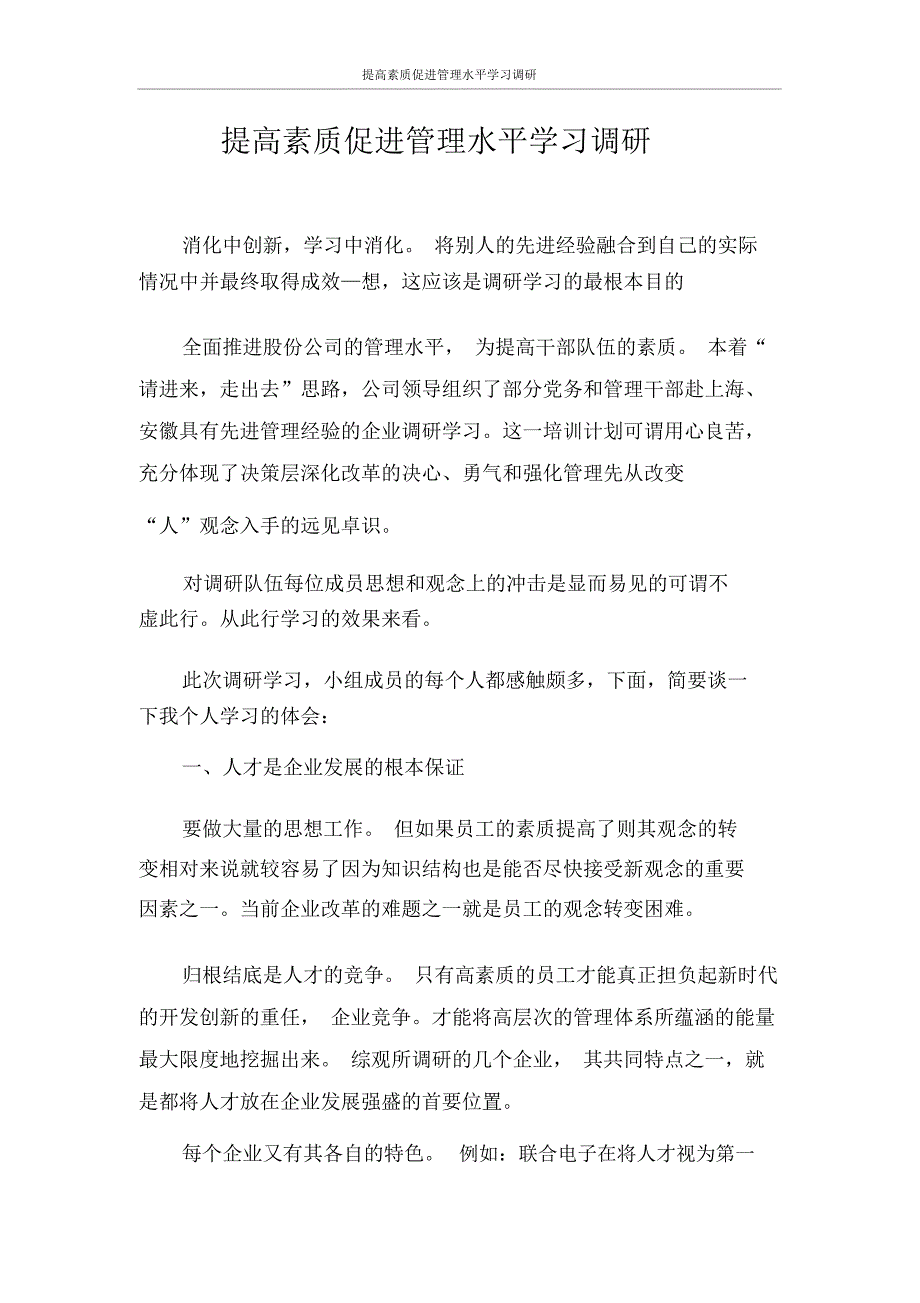 提高素质促进管理水平学习调研

提高素质促进管理水平学习调研

消化中创新，学习中消化。 将别人的先进经验融合到自己的实际情况中并最终取得成效—想，这应该是调研学习的最根本目的

全面推进股份公司的管理水平， 为提高干部队伍的素质。 本着“请进来，走出去”思路，公司领导组织了部分党务和管理干部赴上海、安徽具有先进管理经验的企业调研学习。这一培训计划可谓用心良苦，充分体现了决策层深化改革的决心、勇气和强化管理先从改变

“人”观念入手的远见卓识。

对调研队伍每位成员思想和观念上的冲击是显而易见的可谓不虚此行。从此行学习的效果来看。

此次调研学习，小组成员的每个人都感触颇多，下面，简要谈一下我个人学习的体会：

一、人才是企业发展的根本保证

要做大量的思想工作。 但如果员工的素质提高了则其观念的转变相对来说就较容易了因为知识结构也是能否尽快接受新观念的重要因素之一。当前企业改革的难题之一就是员工的观念转变困难。

归根结底是人才的竞争。 只有高素质的员工才能真正担负起新时代的开发创新的重任， 企业竞争。才能将高层次的管理体系所蕴涵的能量最大限度地挖掘出来。 综观所调研的几个企业， 其共同特点之一，就是都将人才放在企业发展强盛的首要位置。

每个企业又有其各自的特色。 例如：联合电子在将人才视为第一